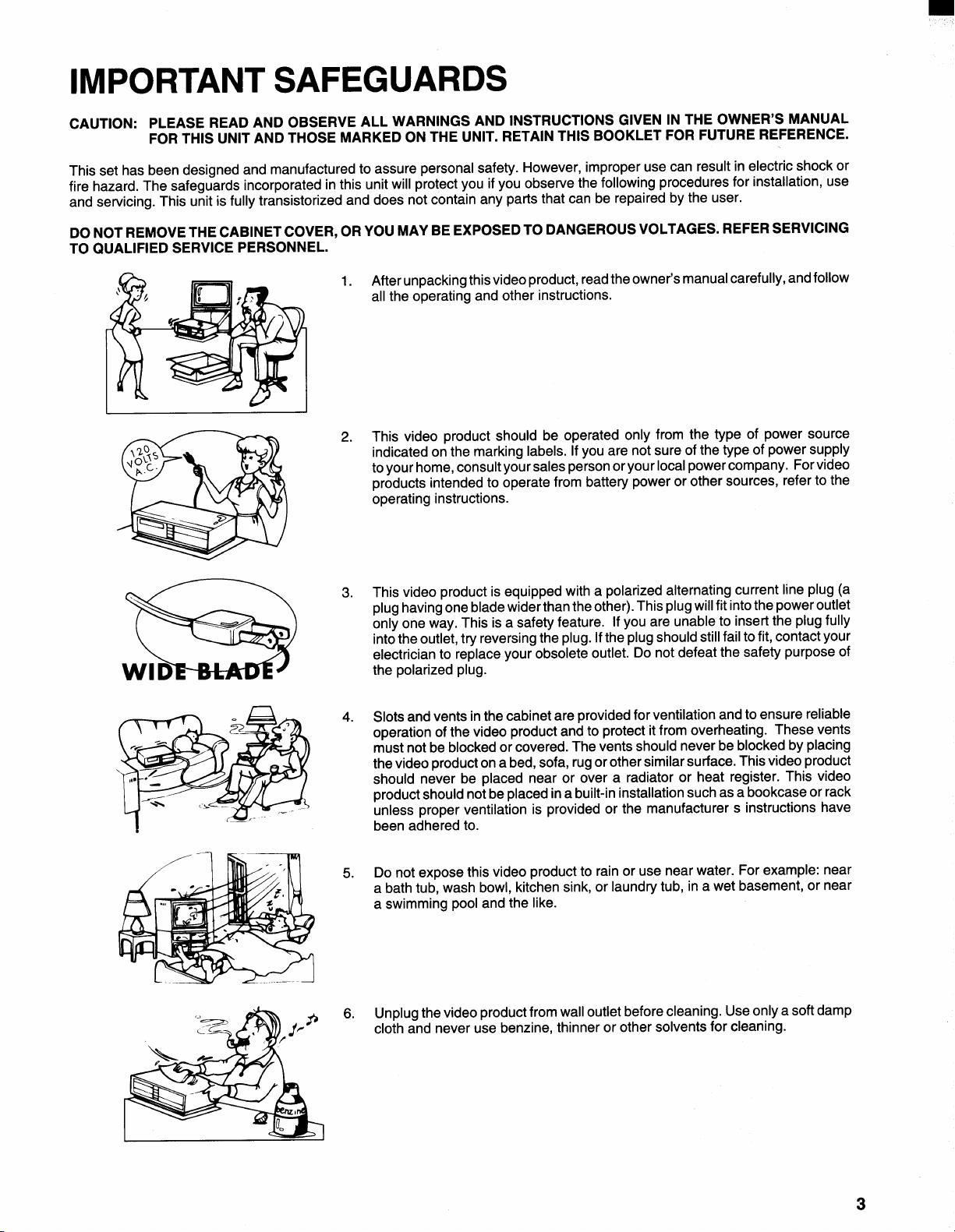 IMPORTANT SAFEGUARDS

CAUTION: PLEASE READ AND OBSERVE ALL WARNINGS AND INSTRUCTIONS GIVEN IN THE OWNER'S MANUAL FOR THIS UNIT AND THOSE MARKED ON THE UNIT. RETAIN THIS BOOKLET FOR FUTURE REFERENCE.

This set has been designed and manufactured to assure personal safety. However, improper use can result in electric shock or fire hazard. The safeguards incorporated in this unit will protect you if you observe the following procedures for installation, use and servicing. This unit is fully transistorized and does not contain any parts that can be repaired by the user.

DO NOT REMOVE THE CABINET COVER, OR YOU MAY BE EXPOSED TO DANGEROUS VOLTAGES. REFER SERVICING TO QUALIFIED SERVICE PERSONNEL.

1. After unpacking this video product, read the owner's manual carefully, and follow all the operating and other instructions.

120 VOLTS A.C.

2. This video product should be operated only from the type of power source indicated on the marking labels. If you are not sure of the type of power supply to your home, consult your sales person or your local power company. For video products intended to operate from battery power or other sources, refer to the operating instructions.

WIDE BLADE

3. This video product is equipped with a polarized alternating current line plug (a plug having one blade wider than the other). This plug will fit into the power outlet only one way. This is a safety feature. If you are unable to insert the plug fully into the outlet, try reversing the plug. If the plug should still fail to fit, contact your electrician to replace your obsolete outlet. Do not defeat the safety purpose of the polarized plug.

4. Slots and vents in the cabinet are provided for ventilation and to ensure reliable operation of the video product and to protect it from overheating. These vents must not be blocked or covered. The vents should never be blocked by placing the video product on a bed, sofa, rug or other similar surface. This video product should never be placed near or over a radiator or heat register. This video product should not be placed in a built-in installation such as a bookcase or rack unless proper ventilation is provided or the manufacturer s instructions have been adhered to.

5. Do not expose this video product to rain or use near water. For example: near a bath tub, wash bowl, kitchen sink, or laundry tub, in a wet basement, or near a swimming pool and the like.

6. Unplug the video product from wall outlet before cleaning. Use only a soft damp cloth and never use benzine, thinner or other solvents for cleaning.

benzine

3